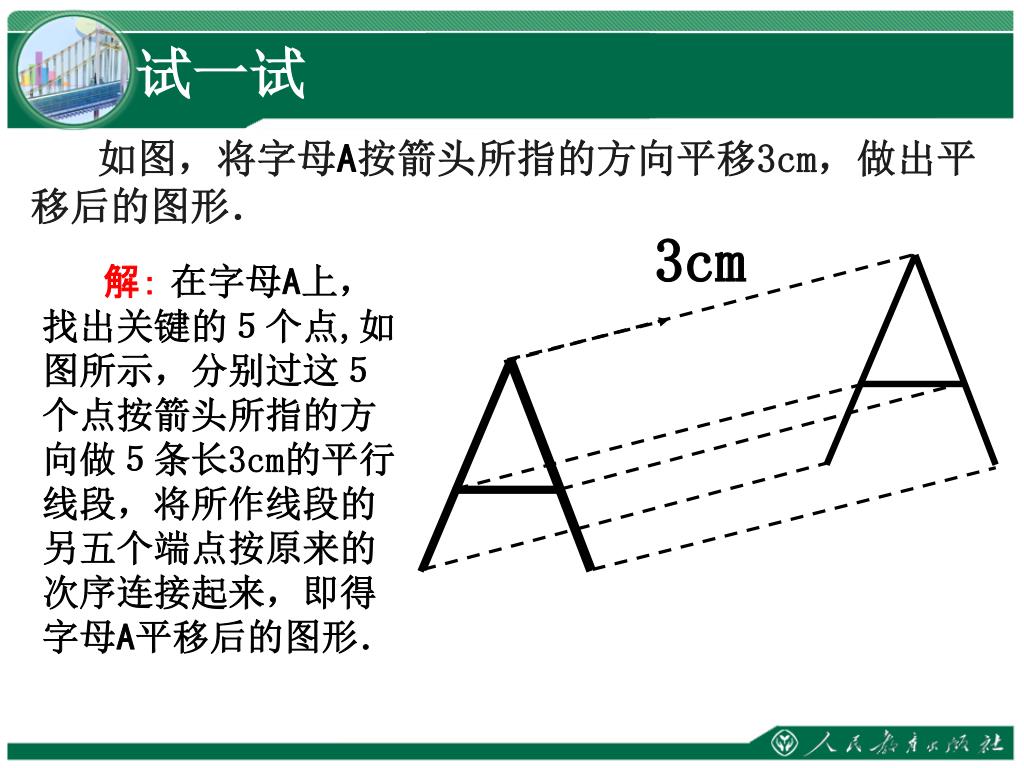 试一试

如图，将字母A按箭头所指的方向平移3cm，做出平移后的图形.

解：在字母A上，找出关键的5个点,如图所示，分别过这5个点按箭头所指的方向做5条长3cm的平行线段，将所作线段的另五个端点按原来的次序连接起来，即得字母A平移后的图形.

3cm

人民教育出版社